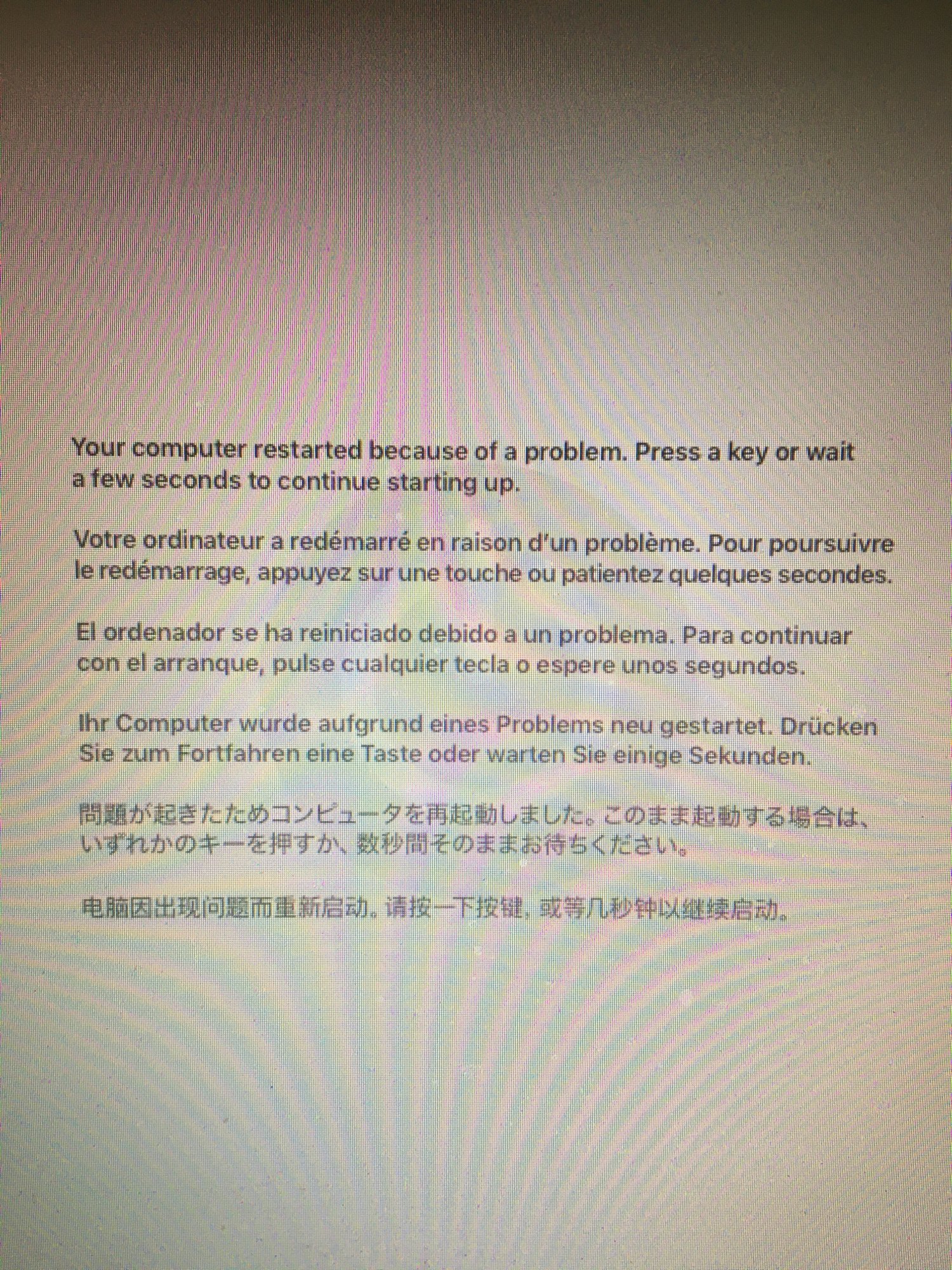 Your computer restarted because of a problem. Press a key or wait a few seconds to continue starting up.

Votre ordinateur a redémarré en raison d'un problème. Pour poursuivre le redémarrage, appuyez sur une touche ou patientez quelques secondes.

El ordenador se ha reiniciado debido a un problema. Para continuar con el arranque, pulse cualquier tecla o espere unos segundos.

Ihr Computer wurde aufgrund eines Problems neu gestartet. Drücken Sie zum Fortfahren eine Taste oder warten Sie einige Sekunden.

問題が起きたためコンピュータを再起動しました。このまま起動する場合は、いずれかのキーを押すか、数秒間そのままお待ちください。

电脑因出现问题而重新启动。请按一下按键，或等几秒钟以继续启动。